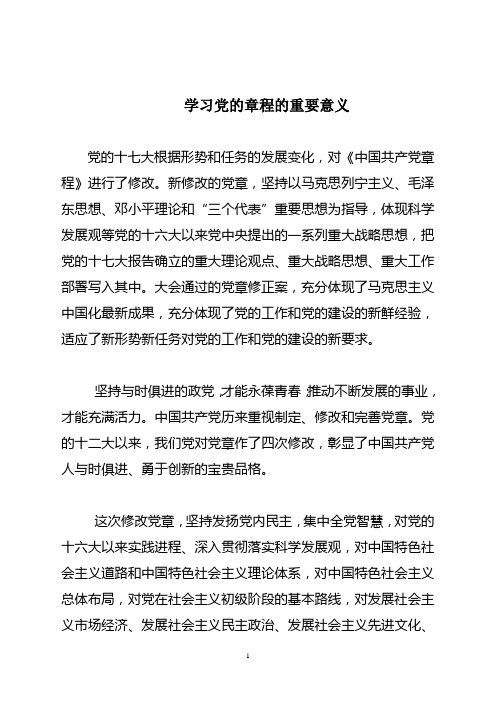 学习党的章程的重要意义

党的十七大根据形势和任务的发展变化，对《中国共产党章程》进行了修改。新修改的党章，坚持以马克思列宁主义、毛泽东思想、邓小平理论和“三个代表”重要思想为指导，体现科学发展观等党的十六大以来党中央提出的一系列重大战略思想，把党的十七大报告确立的重大理论观点、重大战略思想、重大工作部署写入其中。大会通过的党章修正案，充分体现了马克思主义中国化最新成果，充分体现了党的工作和党的建设的新鲜经验，适应了新形势新任务对党的工作和党的建设的新要求。

坚持与时俱进的政党，才能永葆青春；推动不断发展的事业，才能充满活力。中国共产党历来重视制定、修改和完善党章。党的十二大以来，我们党对党章作了四次修改，彰显了中国共产党人与时俱进、勇于创新的宝贵品格。

这次修改党章，坚持发扬党内民主，集中全党智慧，对党的十六大以来实践进程、深入贯彻落实科学发展观，对中国特色社会主义道路和中国特色社会主义理论体系，对中国特色社会主义总体布局，对党在社会主义初级阶段的基本路线，对发展社会主义市场经济、发展社会主义民主政治、发展社会主义先进文化、

1